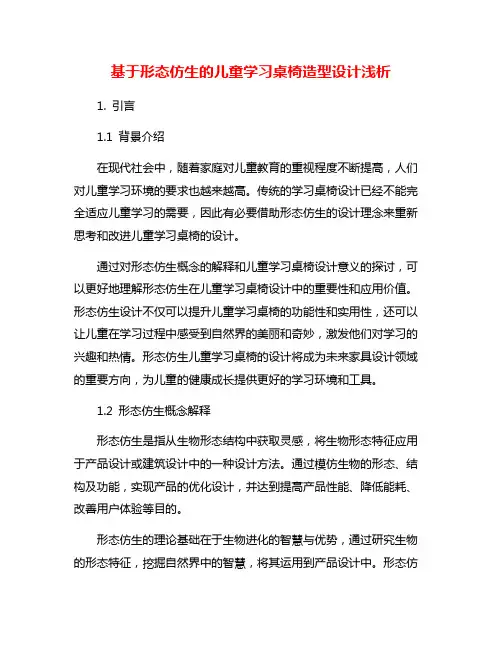 基于形态仿生的儿童学习桌椅造型设计浅析

1. 引言

1.1 背景介绍

在现代社会中，随着家庭对儿童教育的重视程度不断提高，人们对儿童学习环境的要求也越来越高。传统的学习桌椅设计已经不能完全适应儿童学习的需要，因此有必要借助形态仿生的设计理念来重新思考和改进儿童学习桌椅的设计。

通过对形态仿生概念的解释和儿童学习桌椅设计意义的探讨，可以更好地理解形态仿生在儿童学习桌椅设计中的重要性和应用价值。形态仿生设计不仅可以提升儿童学习桌椅的功能性和实用性，还可以让儿童在学习过程中感受到自然界的美丽和奇妙，激发他们对学习的兴趣和热情。形态仿生儿童学习桌椅的设计将成为未来家具设计领域的重要方向，为儿童的健康成长提供更好的学习环境和工具。

1.2 形态仿生概念解释

形态仿生是指从生物形态结构中获取灵感，将生物形态特征应用于产品设计或建筑设计中的一种设计方法。通过模仿生物的形态、结构及功能，实现产品的优化设计，并达到提高产品性能、降低能耗、改善用户体验等目的。

形态仿生的理论基础在于生物进化的智慧与优势，通过研究生物的形态特征，挖掘自然界中的智慧，将其运用到产品设计中。形态仿